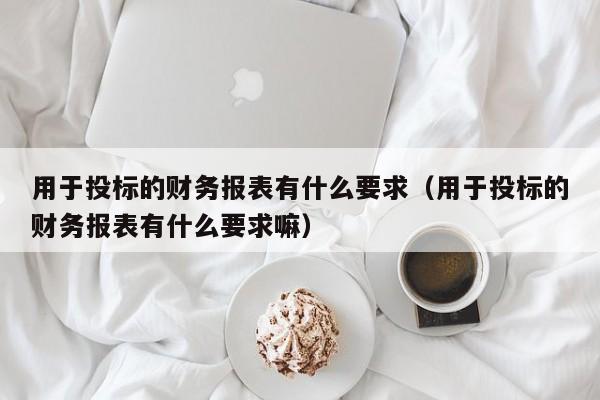 用于投标的财务报表有什么要求（用于投标的财务报表有什么要求嘛）